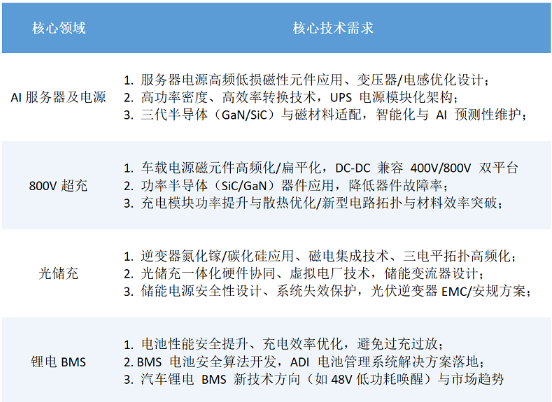 | 核心领域 | 核心技术需求 |
|---|---|
| AI服务器及电源 | 1.服务器电源高频低损磁性元件应用、变压器/电感优化设计; 2.高功率密度、高效率转换技术,UPS电源模块化架构; 3.三代半导体(GaN/SiC)与磁材料适配,智能化与AI预测性维护; |
| 800V超充 | 1.车载电源磁元件高频化/扁平化,DC-DC兼容400V/800V双平台 2.功率半导体(SiC/GaN)器件应用,降低器件故障率; 3.充电模块功率提升与散热优化/新型电路拓扑与材料效率突破; |
| 光储充 | 1.逆变器氮化镓/碳化硅应用、磁电集成技术、三电平拓扑高频化; 2.光储充一体化硬件协同、虚拟电厂技术,储能变流器设计; 3.储能电源安全性设计、系统失效保护,光伏逆变器EMC/安规方案; |
| 锂电BMS | 1.电池性能安全提升、充电效率优化,避免过充过放; 2.BMS电池安全算法开发,ADI电池管理系统解决方案落地; 3.汽车锂电BMS新技术方向(如48V低功耗唤醒)与市场趋势 |